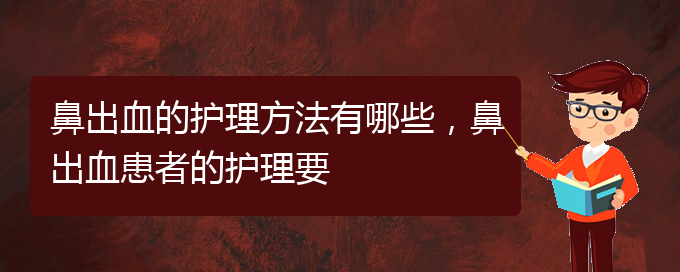 鼻出血的护理方法有哪些，鼻出血患者的护理要